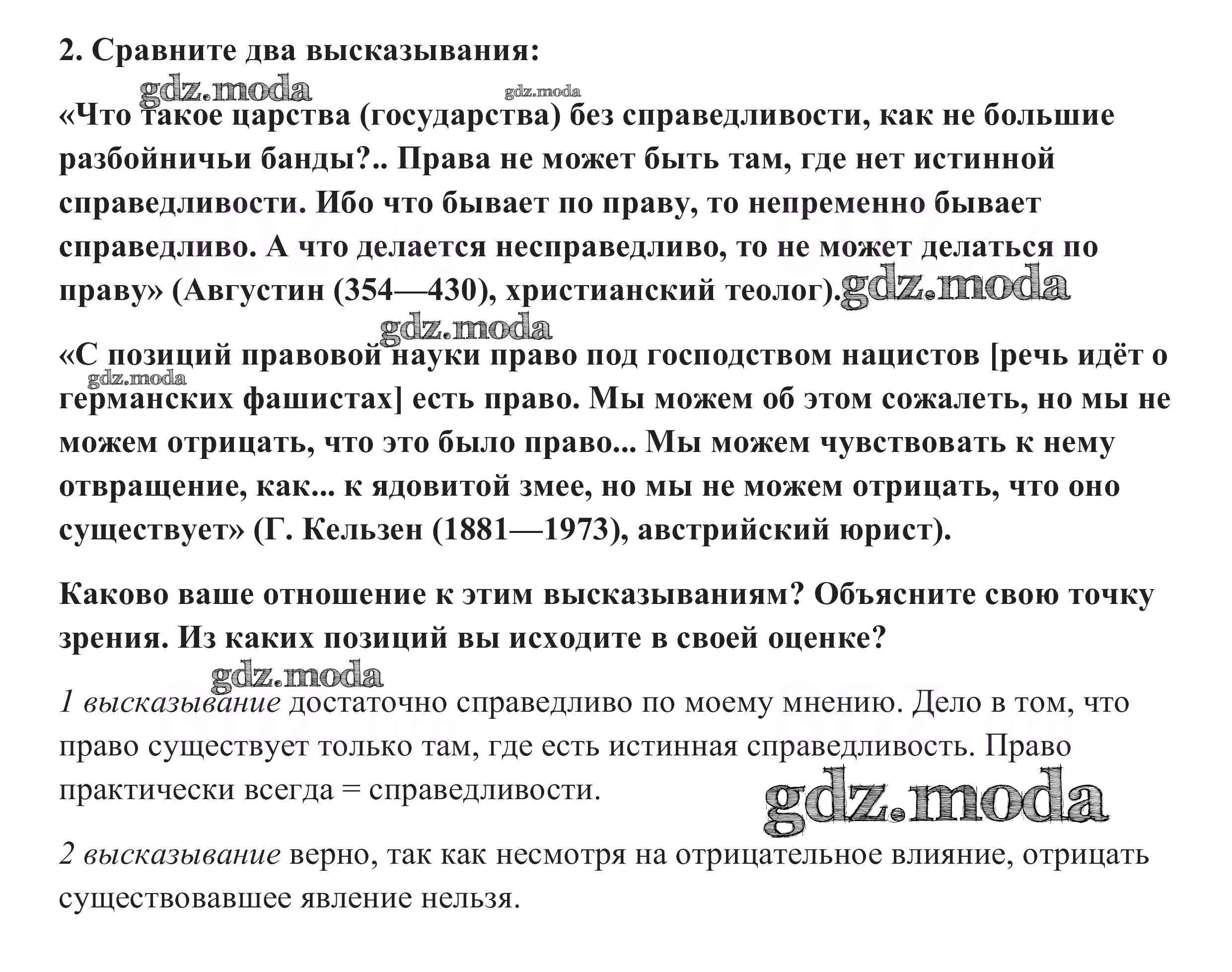 2. Сравните два высказывания:

gdz.moda gdz.moda

«Что такое царства (государства) без справедливости, как не большие разбойничьи банды?.. Права не может быть там, где нет истинной справедливости. Ибо что бывает по праву, то непременно бывает справедливо. А что делается несправедливо, то не может делаться по праву» (Августин (354—430), христианский теолог). gdz.moda

gdz.moda

«С позиций правовой науки право под господством нацистов [речь идёт о германских фашистах] есть право. Мы можем об этом сожалеть, но мы не можем отрицать, что это было право... Мы можем чувствовать к нему отвращение, как... к ядовитой змее, но мы не можем отрицать, что оно существует» (Г. Кельзен (1881—1973), австрийский юрист). gdz.moda

Каково ваше отношение к этим высказываниям? Объясните свою точку зрения. Из каких позиций вы исходите в своей оценке?

gdz.moda

1 высказывание достаточно справедливо по моему мнению. Дело в том, что право существует только там, где есть истинная справедливость. Право практически всегда = справедливости.

gdz.moda

2 высказывание верно, так как несмотря на отрицательное влияние, отрицать существовавшее явление нельзя.